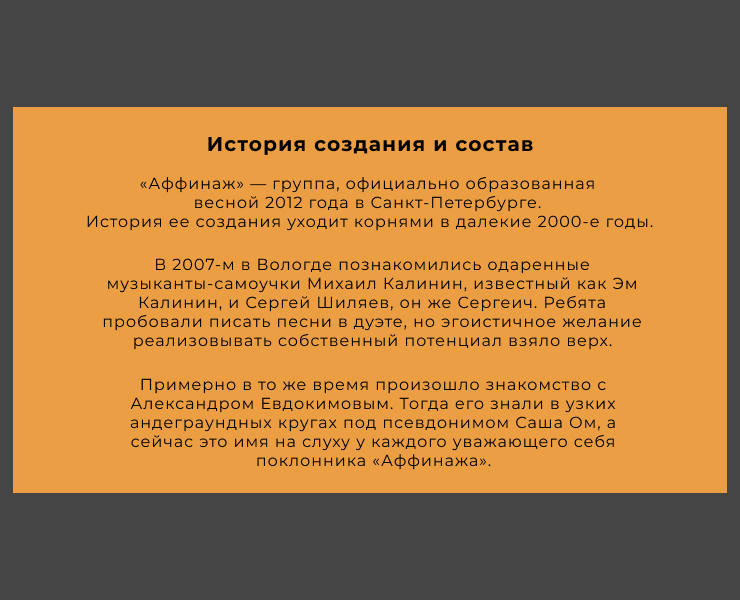 История создания и состав

«Аффинаж» — группа, официально образованная весной 2012 года в Санкт-Петербурге. История ее создания уходит корнями в далекие 2000-е годы.

В 2007-м в Вологде познакомились одаренные музыканты-самоучки Михаил Калинин, известный как Эм Калинин, и Сергей Шиляев, он же Сергеич. Ребята пробовали писать песни в дуэте, но эгоистичное желание реализовывать собственный потенциал взяло верх.

Примерно в то же время произошло знакомство с Александром Евдокимовым. Тогда его знали в узких андеграундных кругах под псевдонимом Саша Ом, а сейчас это имя на слуху у каждого уважающего себя поклонника «Аффинажа».